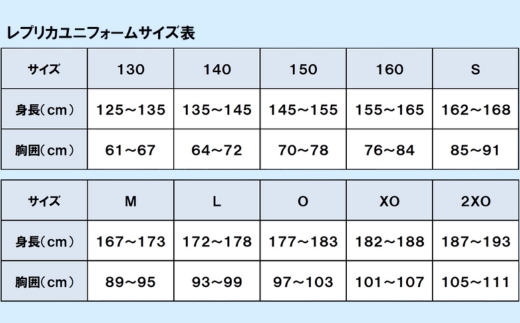 レプリカユニフォームサイズ表

| サイズ | 130 | 140 | 150 | 160 | S |
|---|---|---|---|---|---|
| 身長（cm） | 125～135 | 135～145 | 145～155 | 155～165 | 162～168 |
| 胸囲（cm） | 61～67 | 64～72 | 70～78 | 76～84 | 85～91 |

| サイズ | M | L | O | XO | 2XO |
|---|---|---|---|---|---|
| 身長（cm） | 167～173 | 172～178 | 177～183 | 182～188 | 187～193 |
| 胸囲（cm） | 89～95 | 93～99 | 97～103 | 101～107 | 105～111 |